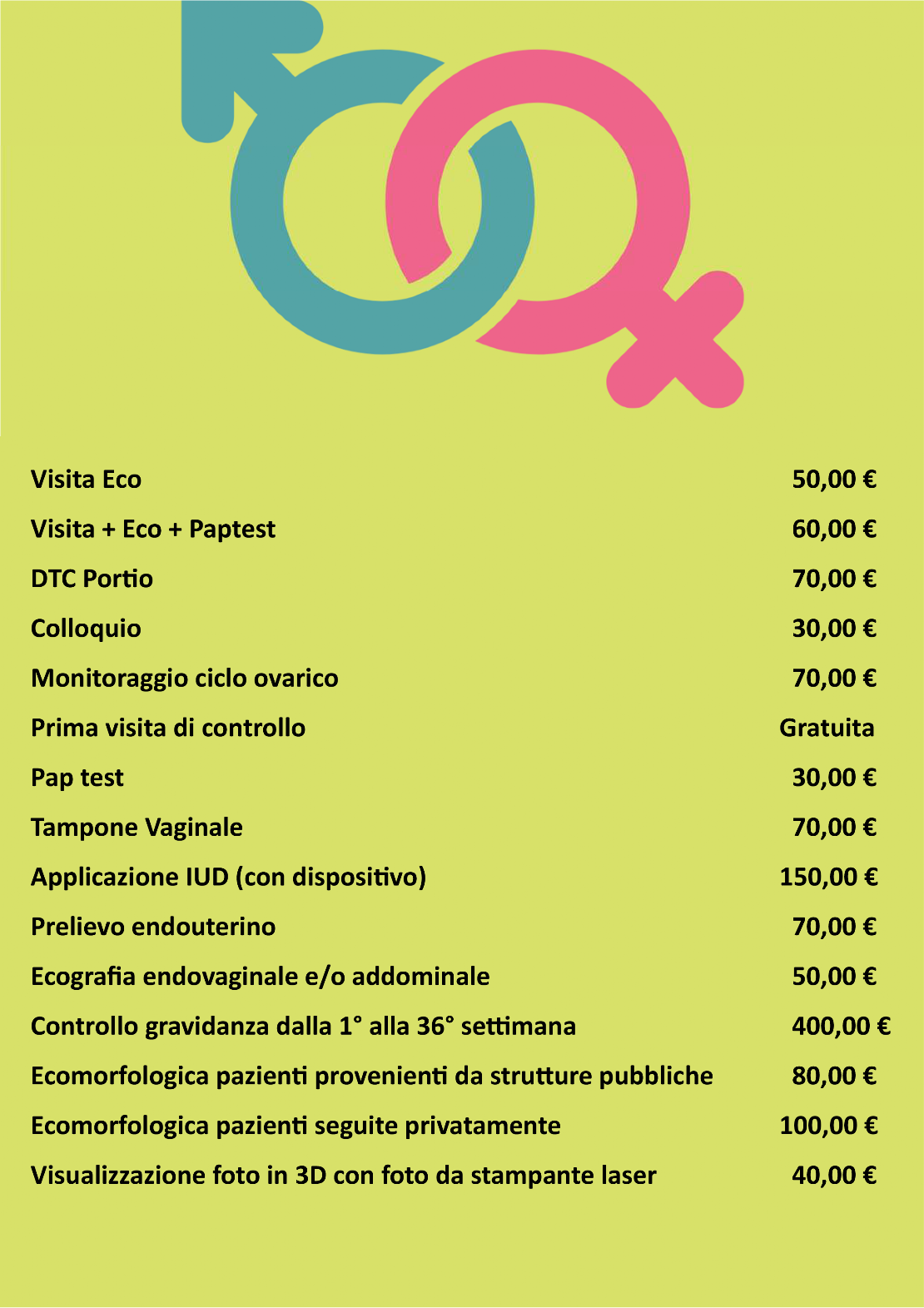 | | |
|---|---|
| Visita Eco | 50,00 € |
| Visita + Eco + Paptest | 60,00 € |
| DTC Portio | 70,00 € |
| Colloquio | 30,00 € |
| Monitoraggio ciclo ovarico | 70,00 € |
| Prima visita di controllo | Gratuita |
| Pap test | 30,00 € |
| Tampone Vaginale | 70,00 € |
| Applicazione IUD (con dispositivo) | 150,00 € |
| Prelievo endouterino | 70,00 € |
| Ecografia endovaginale e/o addominale | 50,00 € |
| Controllo gravidanza dalla 1° alla 36° settimana | 400,00 € |
| Ecomorfologica pazienti provenienti da strutture pubbliche | 80,00 € |
| Ecomorfologica pazienti seguite privatamente | 100,00 € |
| Visualizzazione foto in 3D con foto da stampante laser | 40,00 € |